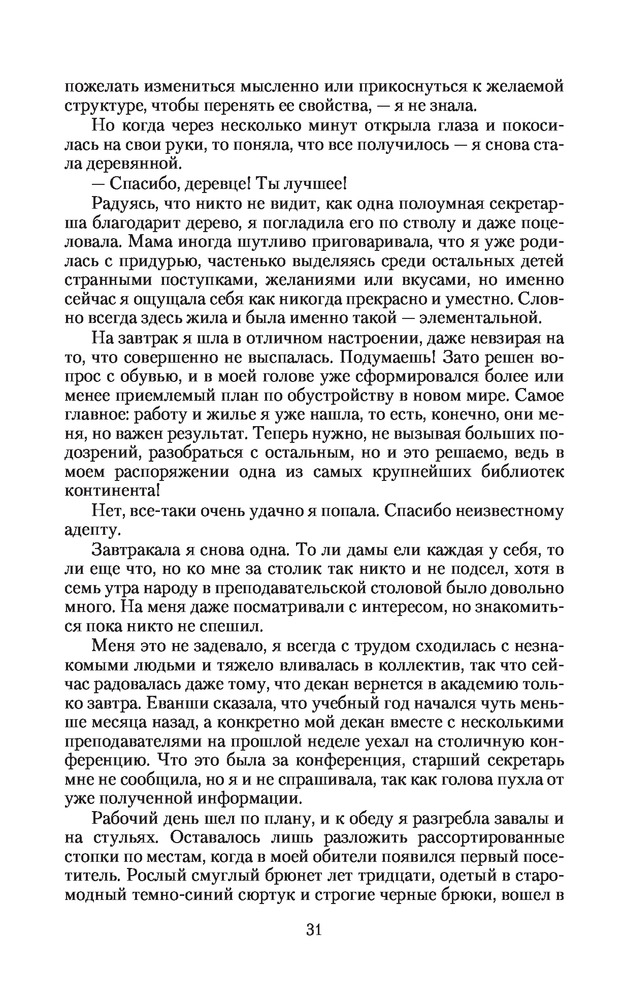 пожелать измениться мысленно или прикоснуться к желаемой структуре, чтобы перенять ее свойства, — я не знала.

Но когда через несколько минут открыла глаза и покосилась на свои руки, то поняла, что все получилось — я снова стала деревянной.

— Спасибо, деревце! Ты лучшее!

Радуясь, что никто не видит, как одна полоумная секретарша благодарит дерево, я погладила его по стволу и даже поцеловала. Мама иногда шутливо приговаривала, что я уже родилась с придурью, частенько выделяясь среди остальных детей странными поступками, желаниями или вкусами, но именно сейчас я ощущала себя как никогда прекрасно и уместно. Словно всегда здесь жила и была именно такой — элементальной.

На завтрак я шла в отличном настроении, даже невзирая на то, что совершенно не выспалась. Подумаешь! Зато решен вопрос с обувью, и в моей голове уже сформировался более или менее приемлемый план по обустройству в новом мире. Самое главное: работу и жилье я уже нашла, то есть, конечно, они меня, но важен результат. Теперь нужно, не вызывая больших подозрений, разобраться с остальным, но и это решаемо, ведь в моем распоряжении одна из самых крупнейших библиотек континента!

Нет, все-таки очень удачно я попала. Спасибо неизвестному адепту.

Завтракала я снова одна. То ли дамы ели каждая у себя, то ли еще что, но ко мне за столик так никто и не подсел, хотя в семь утра народу в преподавательской столовой было довольно много. На меня даже посматривали с интересом, но знакомиться пока никто не спешил.

Меня это не задевало, я всегда с трудом сходилась с незнакомыми людьми и тяжело вливалась в коллектив, так что сейчас радовалась даже тому, что декан вернется в академию только завтра. Еванши сказала, что учебный год начался чуть меньше месяца назад, а конкретно мой декан вместе с несколькими преподавателями на прошлой неделе уехал на столичную конференцию. Что это была за конференция, старший секретарь мне не сообщила, но я и не спрашивала, так как голова пухла от уже полученной информации.

Рабочий день шел по плану, и к обеду я разгребла завалы и на стульях. Оставалось лишь разложить рассортированные стопки по местам, когда в моей обители появился первый посетитель. Рослый смуглый брюнет лет тридцати, одетый в старомодный темно-синий сюртук и строгие черные брюки, вошел в

31